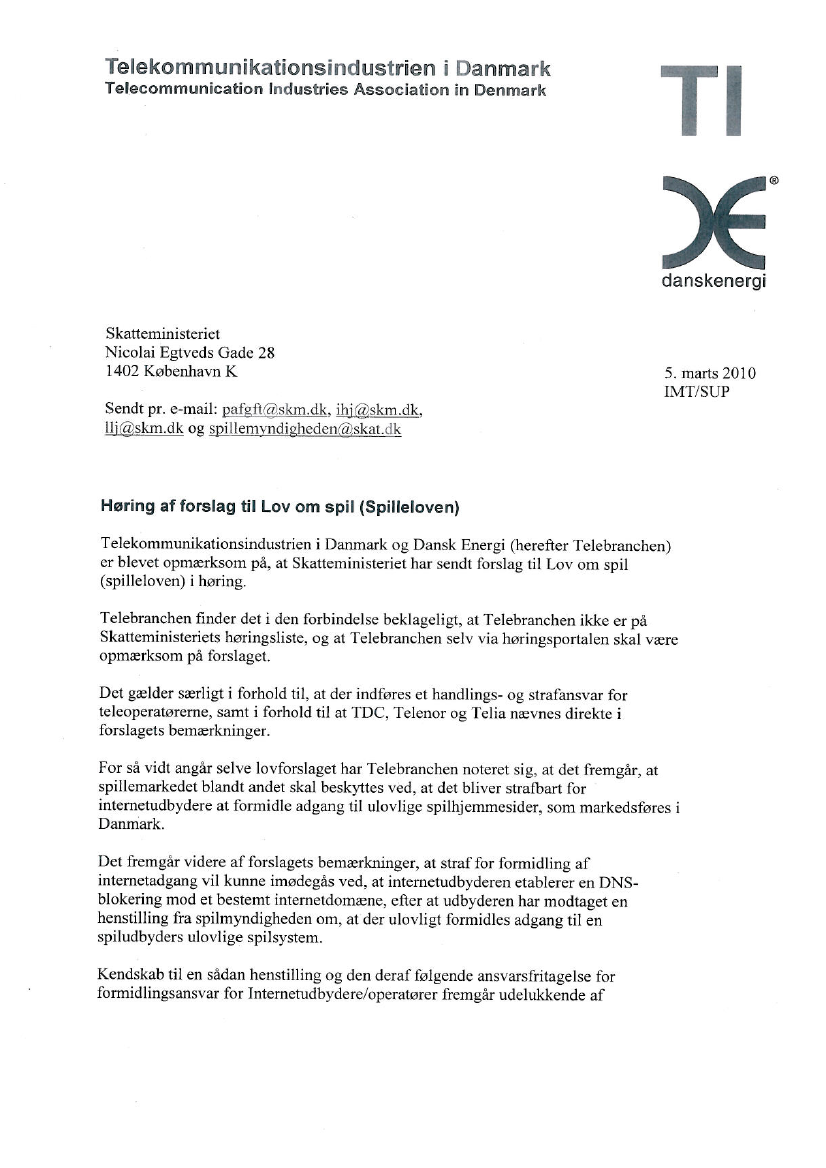 Telekommunikationsindustrien i Danmark
Telecommunication Industries Association in Denmark

TI

danskenergi

Skatteministeriet
Nicolai Egtveds Gade 28
1402 København K

5. marts 2010
IMT/SUP

Sendt pr. e-mail: pafgft@skm.dk, ihj@skm.dk, llj@skm.dk og spillemyndigheden@skat.dk

Høring af forslag til Lov om spil (Spilleloven)

Telekommunikationsindustrien i Danmark og Dansk Energi (herefter Telebranchen) er blevet opmærksom på, at Skatteministeriet har sendt forslag til Lov om spil (spilleloven) i høring.

Telebranchen finder det i den forbindelse beklageligt, at Telebranchen ikke er på Skatteministeriets høringsliste, og at Telebranchen selv via høringsportalen skal være opmærksom på forslaget.

Det gælder særligt i forhold til, at der indføres et handlings- og strafansvar for teleoperatørerne, samt i forhold til at TDC, Telenor og Telia nævnes direkte i forslagets bemærkninger.

For så vidt angår selve lovforslaget har Telebranchen noteret sig, at det fremgår, at spillemarkedet blandt andet skal beskyttes ved, at det bliver strafbart for internetudbydere at formidle adgang til ulovlige spilhjemmesider, som markedsføres i Danmark.

Det fremgår videre af forslagets bemærkninger, at straf for formidling af internetadgang vil kunne imødegås ved, at internetudbyderen etablerer en DNS-blokering mod et bestemt internetdomæne, efter at udbyderen har modtaget en henstilling fra spilmyndigheden om, at der ulovligt formidles adgang til en spiludbyders ulovlige spilsystem.

Kendskab til en sådan henstilling og den deraf følgende ansvarsfritagelse for formidlingsansvar for Internetudbydere/operatører fremgår udelukkende af